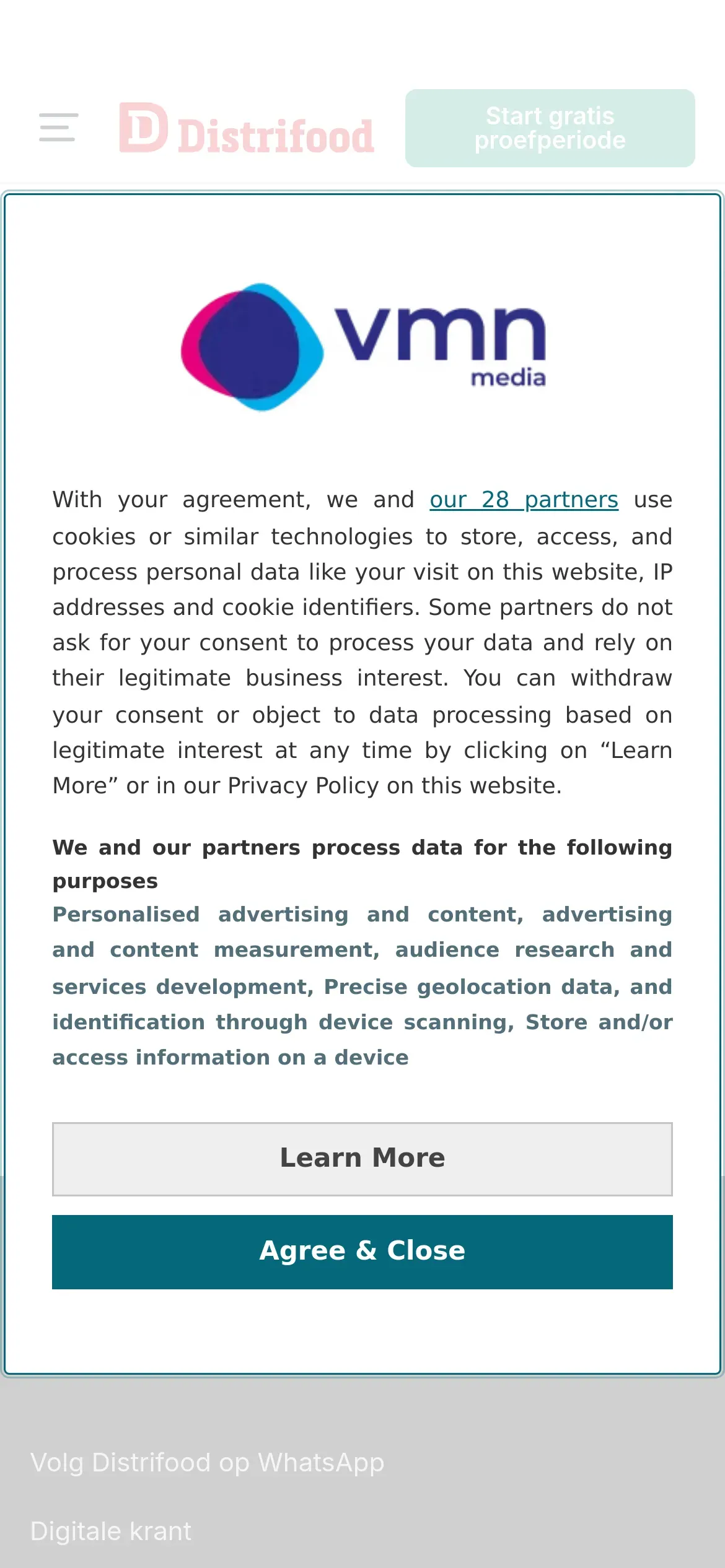 D Distrifood

Start gratis proefperiode

vmn media

With your agreement, we and our 28 partners use cookies or similar technologies to store, access, and process personal data like your visit on this website, IP addresses and cookie identifiers. Some partners do not ask for your consent to process your data and rely on their legitimate business interest. You can withdraw your consent or object to data processing based on legitimate interest at any time by clicking on “Learn More” or in our Privacy Policy on this website.

We and our partners process data for the following purposes

Personalised advertising and content, advertising and content measurement, audience research and services development, Precise geolocation data, and identification through device scanning, Store and/or access information on a device

Learn More

Agree & Close

Volg Distrifood op WhatsApp

Digitale krant